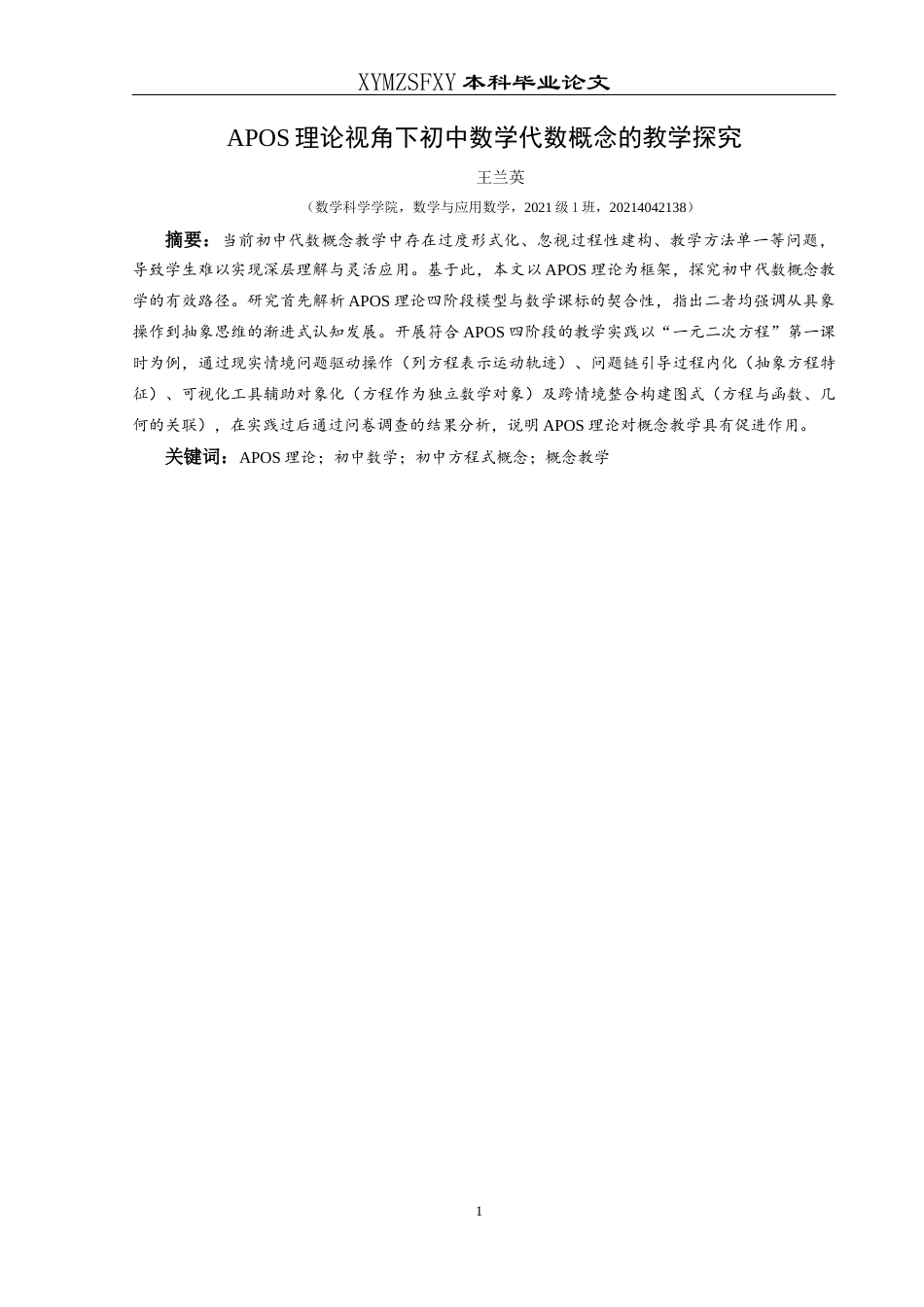 XYMZSFXY 本科毕业论文

APOS 理论视角下初中数学代数概念的教学探究

王兰英

（数学科学学院，数学与应用数学，2021 级 1 班，20214042138）

摘要：当前初中代数概念教学中存在过度形式化、忽视过程性建构、教学方法单一等问题，导致学生难以实现深层理解与灵活应用。基于此，本文以 APOS 理论为框架，探究初中代数概念教学的有效路径。研究首先解析 APOS 理论四阶段模型与数学课标的契合性，指出二者均强调从具象操作到抽象思维的渐进式认知发展。开展符合 APOS 四阶段的教学实践以“一元二次方程”第一课时为例，通过现实情境问题驱动操作（列方程表示运动轨迹）、问题链引导过程内化（抽象方程特征）、可视化工具辅助对象化（方程作为独立数学对象）及跨情境整合构建图式（方程与函数、几何的关联），在实践过后通过问卷调查的结果分析，说明 APOS 理论对概念教学具有促进作用。

关键词：APOS 理论；初中数学；初中方程式概念；概念教学

1